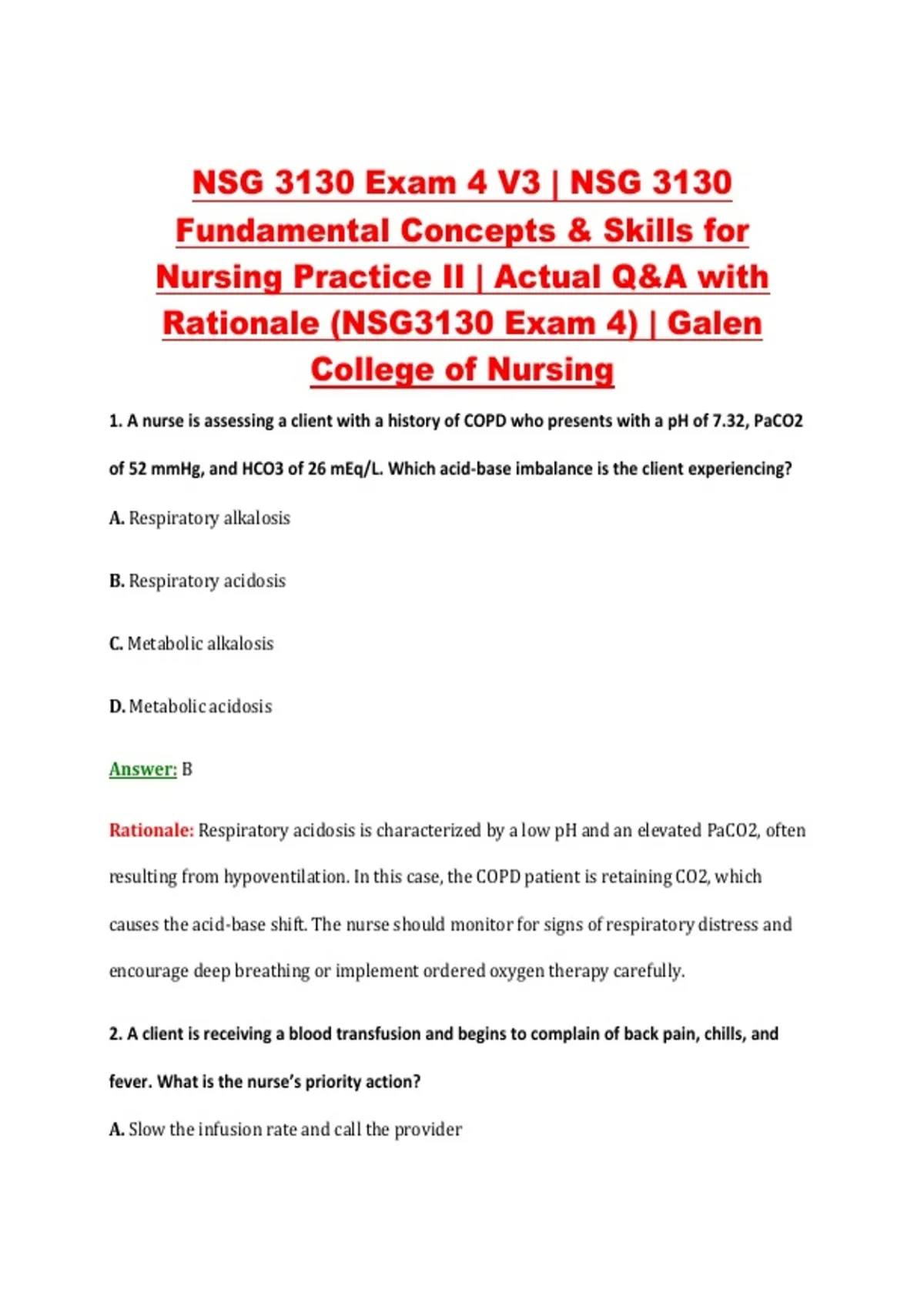 NSG 3130 Exam 4 V3 | NSG 3130 Fundamental Concepts & Skills for Nursing Practice II | Actual Q&A with Rationale (NSG3130 Exam 4) | Galen College of Nursing

1. A nurse is assessing a client with a history of COPD who presents with a pH of 7.32, PaCO2 of 52 mmHg, and HCO3 of 26 mEq/L. Which acid-base imbalance is the client experiencing?

A. Respiratory alkalosis

B. Respiratory acidosis

C. Metabolic alkalosis

D. Metabolic acidosis

Answer: B

Rationale: Respiratory acidosis is characterized by a low pH and an elevated PaCO2, often resulting from hypoventilation. In this case, the COPD patient is retaining CO2, which causes the acid-base shift. The nurse should monitor for signs of respiratory distress and encourage deep breathing or implement ordered oxygen therapy carefully.

2. A client is receiving a blood transfusion and begins to complain of back pain, chills, and fever. What is the nurse's priority action?

A. Slow the infusion rate and call the provider